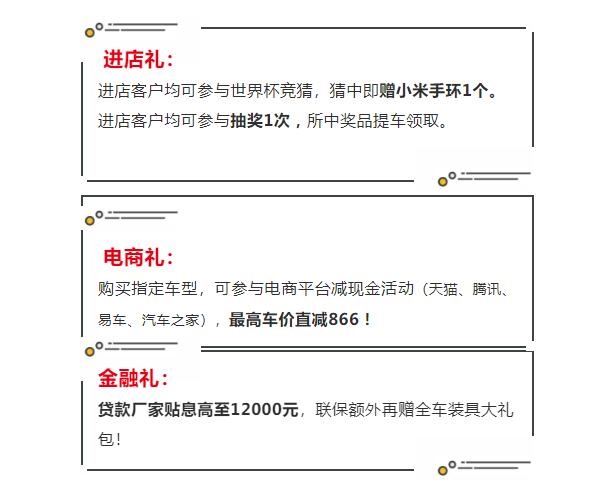 进店礼：

进店客户均可参与世界杯竞猜，猜中即赠小米手环1个。

进店客户均可参与抽奖1次，所中奖品提车领取。

电商礼：

购买指定车型，可参与电商平台减现金活动（天猫、腾讯、易车、汽车之家），最高车价直减866！

金融礼：

贷款厂家贴息高至12000元，联保额外再赠全车装具大礼包！